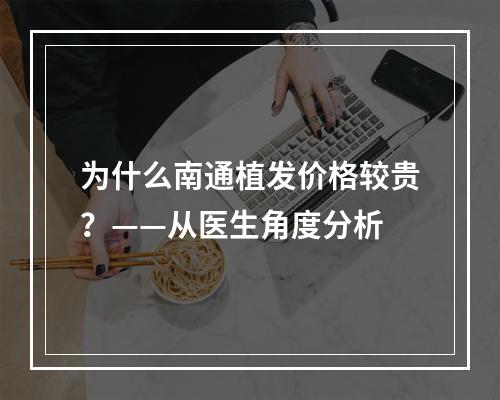 为什么南通植发价格较贵？——从医生角度分析